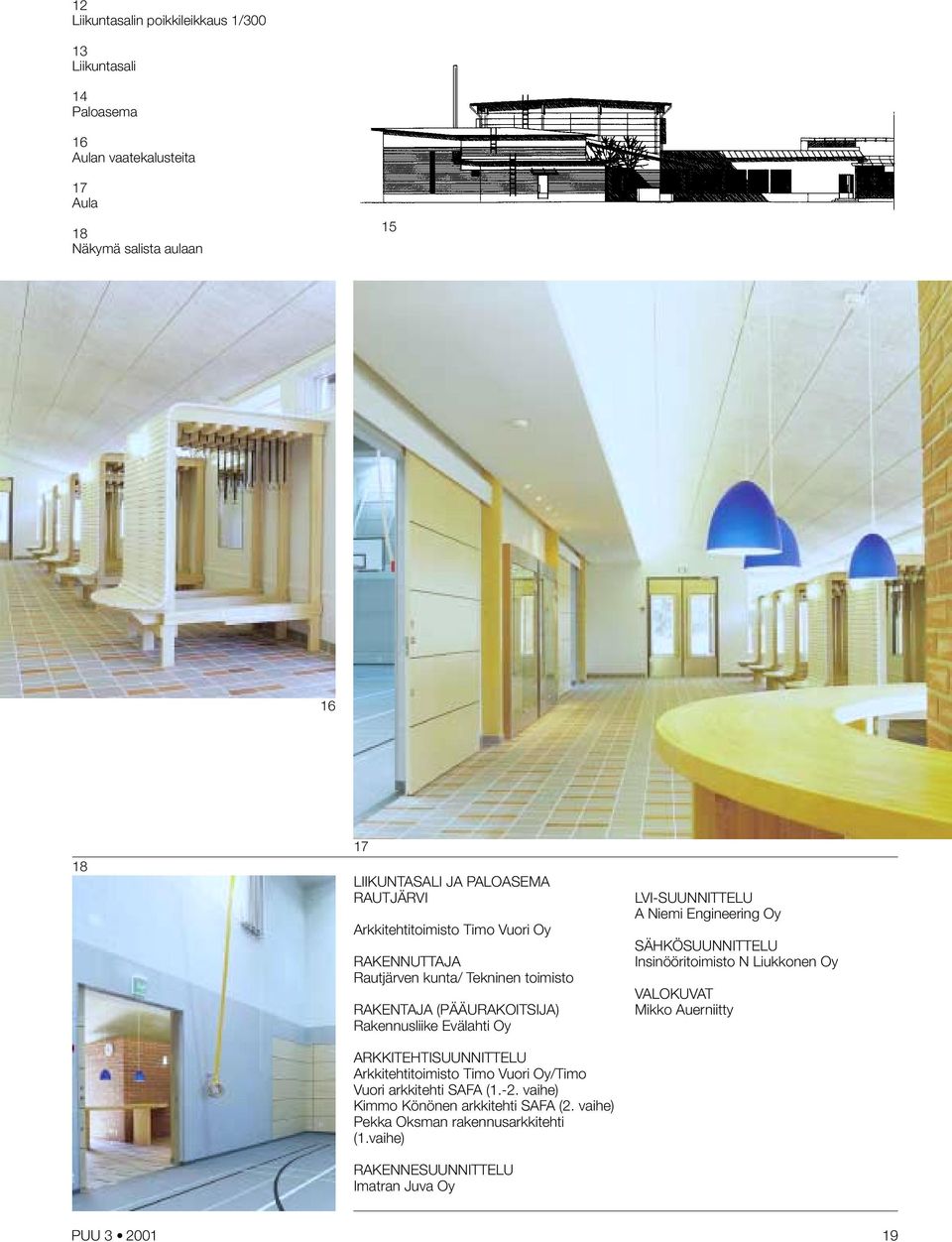 12
Liikuntasalin poikkileikkaus 1/300

13
Liikuntasali

14
Paloasema

16
Aulan vaatekalusteita

17
Aula

18
Näkymä salista aulaan

15

16

17

18

LIIKUNTASALI JA PALOASEMA
RAUTJÄRVI

Arkkitehtitoimisto Timo Vuori Oy

RAKENNUTTAJA
Rautjärven kunta/ Tekninen toimisto

RAKENTAJA (PÄÄURAKOITSIJA)
Rakennusliike Evälahti Oy

ARKKITEHTISUUNNITTELU
Arkkitehtitoimisto Timo Vuori Oy/Timo Vuori arkkitehti SAFA (1.-2. vaihe)
Kimmo Könönen arkkitehti SAFA (2. vaihe)
Pekka Oksman rakennusarkkitehti (1.vaihe)

RAKENNESUUNNITTELU
Imatran Juva Oy

LVI-SUUNNITTELU
A Niemi Engineering Oy

SÄHKÖSUUNNITTELU
Insinööritoimisto N Liukkonen Oy

VALOKUVAT
Mikko Auerniitty

PUU 3 • 2001

19